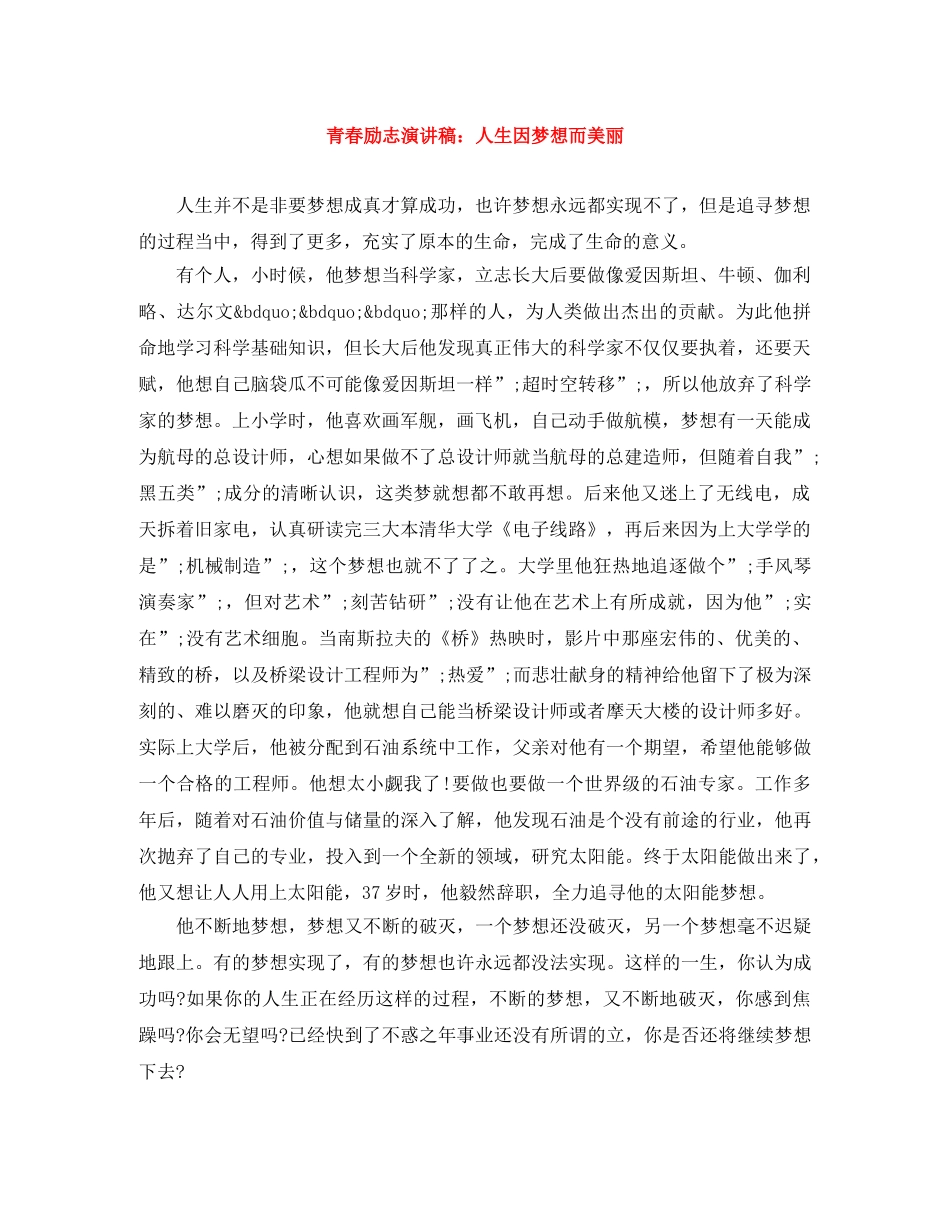 青春励志演讲稿：人生因梦想而美丽

人生并不是非要梦想成真才算成功，也许梦想永远都实现不了，但是追寻梦想的过程当中，得到了更多，充实了原本的生命，完成了生命的意义。

有个人，小时候，他梦想当科学家，立志长大后要做像爱因斯坦、牛顿、伽利略、达尔文&bdquo;&bdquo;&bdquo;那样的人，为人类做出杰出的贡献。为此他拼命地学习科学基础知识，但长大后他发现真正伟大的科学家不仅仅要执着，还要天赋，他想自己脑袋瓜不可能像爱因斯坦一样”;超时空转移”;，所以他放弃了科学家的梦想。上小学时，他喜欢画军舰，画飞机，自己动手做航模，梦想有一天能成为航母的总设计师，心想如果做不了总设计师就当航母的总建造师，但随着自我”;黑五类”;成分的清晰认识，这类梦就想都不敢再想。后来他又迷上了无线电，成天拆着旧家电，认真研读完三大本清华大学《电子线路》，再后来因为上大学学的是”;机械制造”;，这个梦想也就不了了之。大学里他狂热地追逐做个”;手风琴演奏家”;，但对艺术”;刻苦钻研”;没有让他在艺术上有所成就，因为他”;实在”;没有艺术细胞。当南斯拉夫的《桥》热映时，影片中那座宏伟的、优美的、精致的桥，以及桥梁设计工程师为”;热爱”;而悲壮献身的精神给他留下了极为深刻的、难以磨灭的印象，他就想自己能当桥梁设计师或者摩天大楼的设计师多好。实际上大学后，他被分配到石油系统中工作，父亲对他有一个期望，希望他能够做一个合格的工程师。他想太小觑我了!要做也要做一个世界级的石油专家。工作多年后，随着对石油价值与储量的深入了解，他发现石油是个没有前途的行业，他再次抛弃了自己的专业，投入到一个全新的领域，研究太阳能。终于太阳能做出来了，他又想让人人用上太阳能，37岁时，他毅然辞职，全力追寻他的太阳能梦想。

他不断地梦想，梦想又不断的破灭，一个梦想还没破灭，另一个梦想毫不迟疑地跟上。有的梦想实现了，有的梦想也许永远都没法实现。这样的一生，你认为成功吗?如果你的人生正在经历这样的过程，不断的梦想，又不断地破灭，你感到焦躁吗?你会无望吗?已经快到了不惑之年事业还没有所谓的立，你是否还将继续梦想下去?